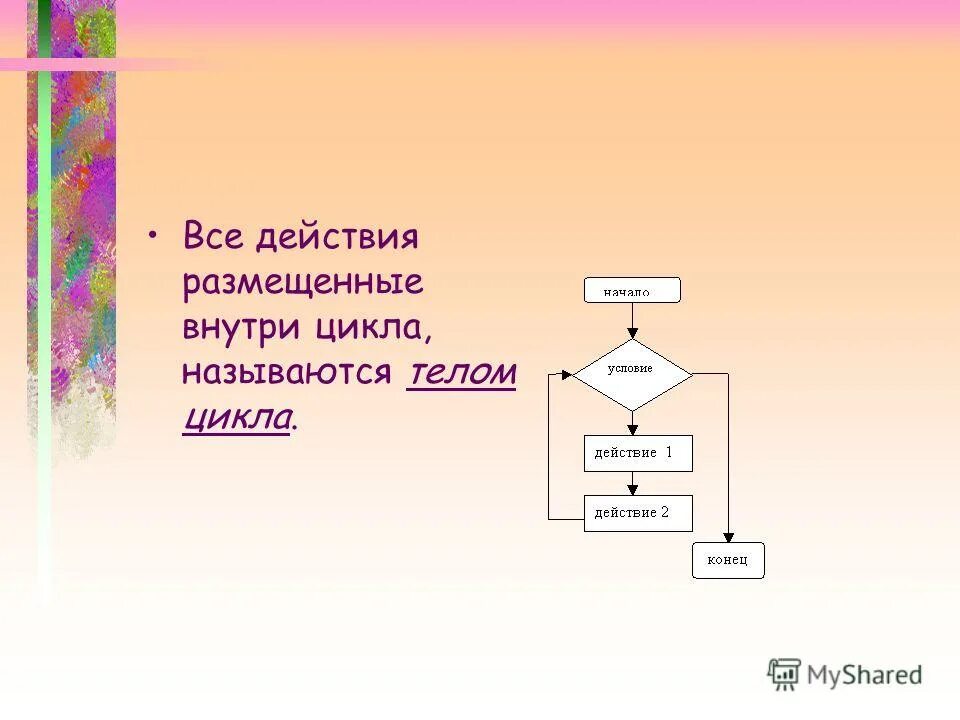 • Все действия размещенные внутри цикла, называются телом цикла.

начало

условие

действие 1

действие 2

конец

MyShared